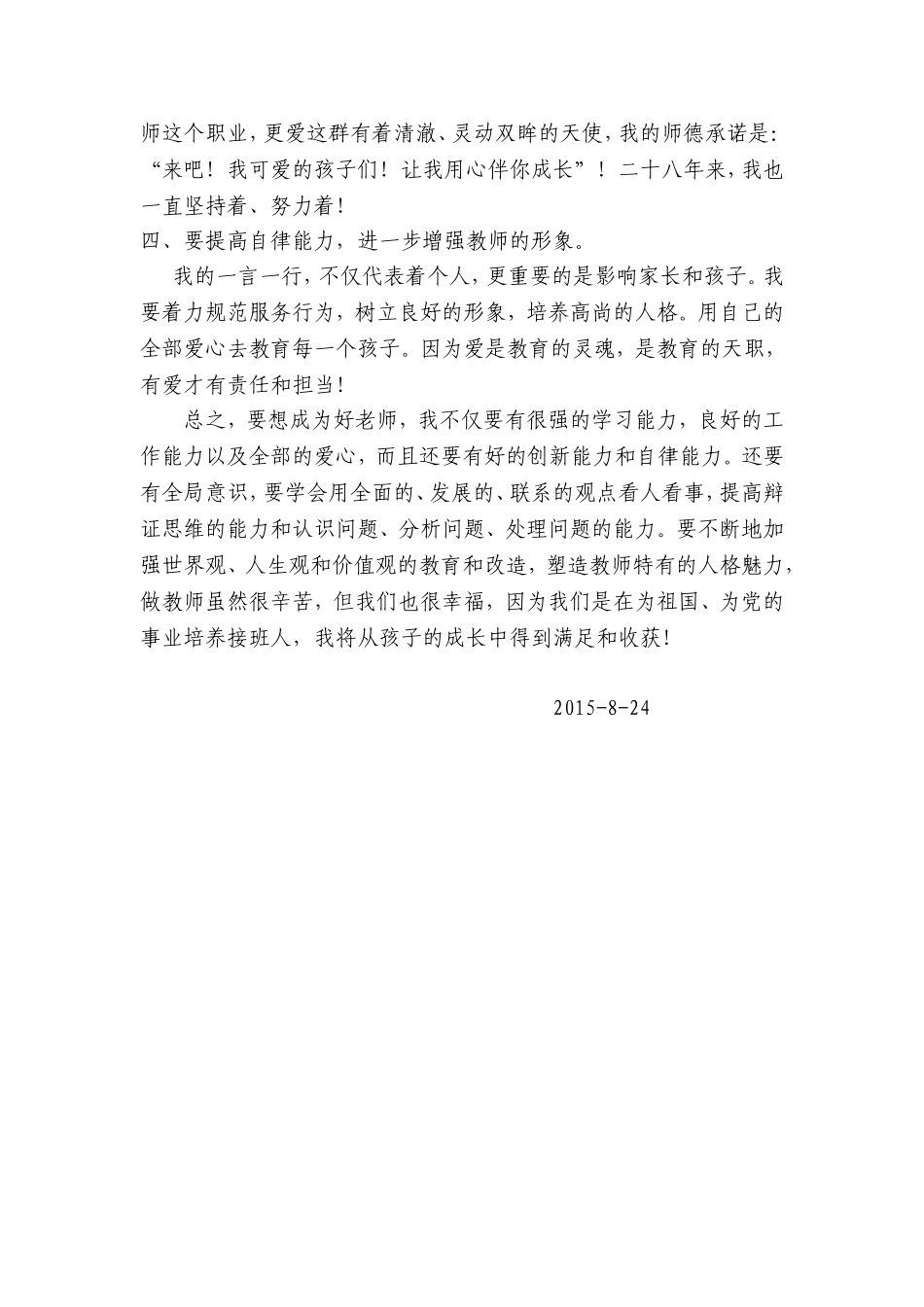 师这个职业，更爱这群有着清澈、灵动双眸的天使，我的师德承诺是：“来吧！我可爱的孩子们！让我用心伴你成长”！二十八年来，我也一直坚持着、努力着！

四、要提高自律能力，进一步增强教师的形象。

我的一言一行，不仅代表着个人，更重要的是影响家长和孩子。我要着力规范服务行为，树立良好的形象，培养高尚的人格。用自己的全部爱心去教育每一个孩子。因为爱是教育的灵魂，是教育的天职，有爱才有责任和担当！

总之，要想成为好老师，我不仅要有很强的学习能力，良好的工作能力以及全部的爱心，而且还要有好的创新能力和自律能力。还要有全局意识，要学会用全面的、发展的、联系的观点看人看事，提高辩证思维的能力和认识问题、分析问题、处理问题的能力。要不断地加强世界观、人生观和价值观的教育和改造，塑造教师特有的人格魅力，做教师虽然很辛苦，但我们也很幸福，因为我们是在为祖国、为党的事业培养接班人，我将从孩子的成长中得到满足和收获！

2015-8-24